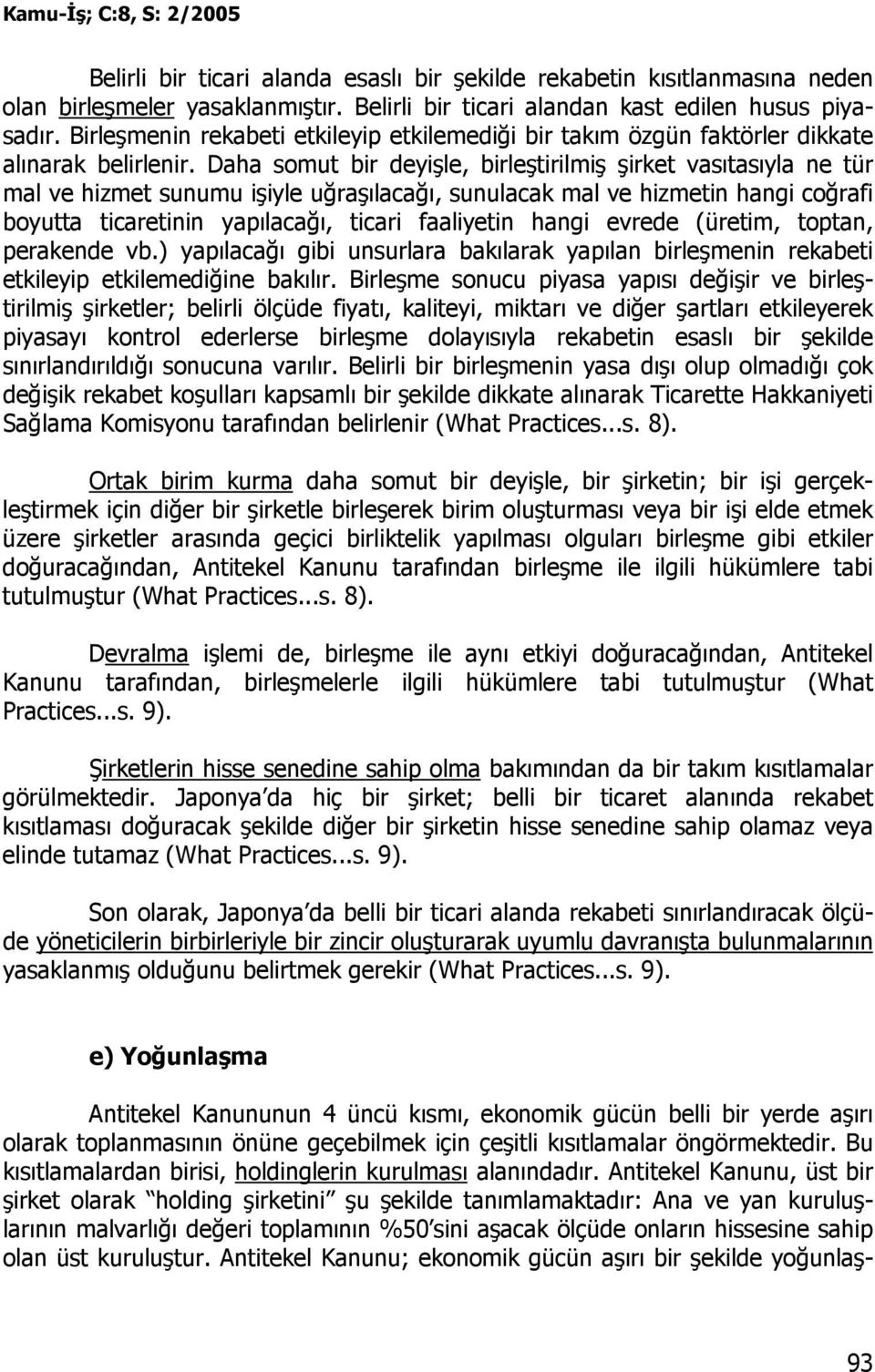 Kamu-İş; C:8, S: 2/2005

Belirli bir ticari alanda esaslı bir şekilde rekabetin kısıtlanmasına neden olan birleşmeler yasaklanmıştır. Belirli bir ticari alandan kast edilen husus piyasadır. Birleşmenin rekabeti etkileyip etkilemediği bir takım özgün faktörler dikkate alınarak belirlenir. Daha somut bir deyişle, birleştirilmiş şirket vasıtasıyla ne tür mal ve hizmet sunumu işiyle uğraşılacağı, sunulacak mal ve hizmetin hangi coğrafi boyutta ticaretinin yapılacağı, ticari faaliyetin hangi evrede (üretim, toptan, perakende vb.) yapılacağı gibi unsurlara bakılarak yapılan birleşmenin rekabeti etkileyip etkilemediğine bakılır. Birleşme sonucu piyasa yapısı değişir ve birleştirilmiş şirketler; belirli ölçüde fiyatı, kaliteyi, miktarı ve diğer şartları etkileyerek piyasayı kontrol ederlerse birleşme dolayısıyla rekabetin esaslı bir şekilde sınırlandırıldığı sonucuna varılır. Belirli bir birleşmenin yasa dışı olup olmadığı çok değişik rekabet koşulları kapsamlı bir şekilde dikkate alınarak Ticarette Hakkaniyeti Sağlama Komisyonu tarafından belirlenir (What Practices...s. 8).

Ortak birim kurma daha somut bir deyişle, bir şirketin; bir işi gerçekleştirmek için diğer bir şirketle birleşerek birim oluşturması veya bir işi elde etmek üzere şirketler arasında geçici birliktelik yapılması olguları birleşme gibi etkiler doğuracağından, Antitekel Kanunu tarafından birleşme ile ilgili hükümlere tabi tutulmuştur (What Practices...s. 8).

Devralma işlemi de, birleşme ile aynı etkiyi doğuracağından, Antitekel Kanunu tarafından, birleşmelerle ilgili hükümlere tabi tutulmuştur (What Practices...s. 9).

Şirketlerin hisse senedine sahip olma bakımından da bir takım kısıtlamalar görülmektedir. Japonya'da hiç bir şirket; belli bir ticaret alanında rekabet kısıtlaması doğuracak şekilde diğer bir şirketin hisse senedine sahip olamaz veya elinde tutamaz (What Practices...s. 9).

Son olarak, Japonya'da belli bir ticari alanda rekabeti sınırlandıracak ölçüde yöneticilerin birbirleriyle bir zincir oluşturarak uyumlu davranışta bulunmalarının yasaklanmış olduğunu belirtmek gerekir (What Practices...s. 9).

e) Yoğunlaşma

Antitekel Kanununun 4 üncü kısmı, ekonomik gücün belli bir yerde aşırı olarak toplanmasının önüne geçebilmek için çeşitli kısıtlamalar öngörmektedir. Bu kısıtlamalardan birisi, holdinglerin kurulması alanındadır. Antitekel Kanunu, üst bir şirket olarak "holding şirketini" şu şekilde tanımlamaktadır: Ana ve yan kuruluşlarının malvarlığı değeri toplamının %50'sini aşacak ölçüde onların hissesine sahip olan üst kuruluştur. Antitekel Kanunu; ekonomik gücün aşırı bir şekilde yoğunlaş-

93